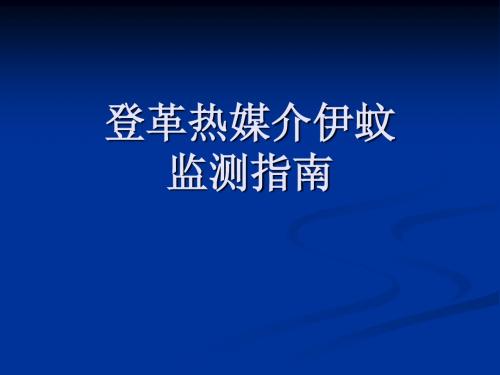 登革热媒介伊蚊
监测指南